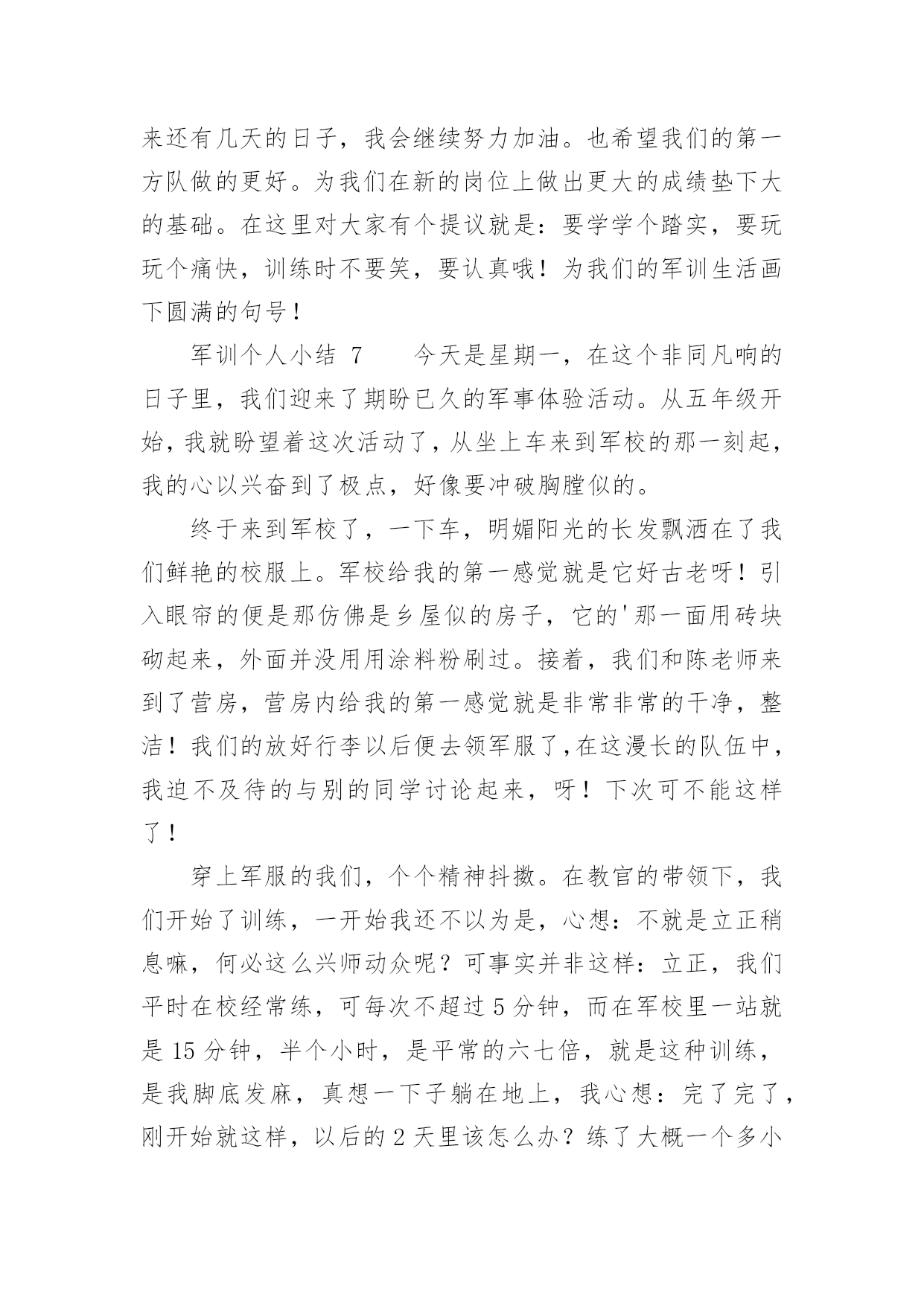 来还有几天的日子，我会继续努力加油。也希望我们的第一方队做的更好。为我们在新的岗位上做出更大的成绩垫下大的基础。在这里对大家有个提议就是：要学学个踏实，要玩玩个痛快，训练时不要笑，要认真哦！为我们的军训生活画下圆满的句号！

军训个人小结 7　　今天是星期一，在这个非同凡响的日子里，我们迎来了期盼已久的军事体验活动。从五年级开始，我就盼望着这次活动了，从坐上车来到军校的那一刻起，我的心以兴奋到了极点，好像要冲破胸膛似的。

终于来到军校了，一下车，明媚阳光的长发飘洒在了我们鲜艳的校服上。军校给我的第一感觉就是它好古老呀！引入眼帘的便是那仿佛是乡屋似的房子，它的'那一面用砖块砌起来，外面并没用用涂料粉刷过。接着，我们和陈老师来到了营房，营房内给我的第一感觉就是非常非常的干净，整洁！我们的放好行李以后便去领军服了，在这漫长的队伍中，我迫不及待的与别的同学讨论起来，呀！下次可不能这样了！

穿上军服的我们，个个精神抖擞。在教官的带领下，我们开始了训练，一开始我还不以为是，心想：不就是立正稍息嘛，何必这么兴师动众呢？可事实并非这样：立正，我们平时在校经常练，可每次不超过 5 分钟，而在军校里一站就是 15 分钟，半个小时，是平常的六七倍，就是这种训练，是我脚底发麻，真想一下子躺在地上，我心想：完了完了，刚开始就这样，以后的 2 天里该怎么办？练了大概一个多小